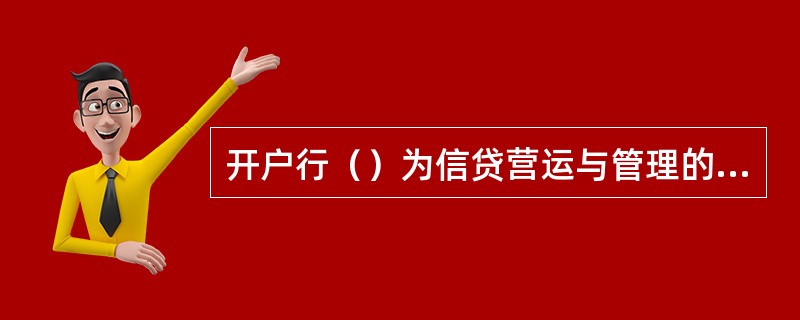 开户行（）为信贷营运与管理的...